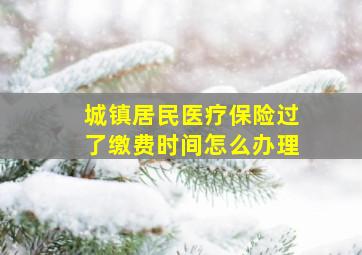 城镇居民医疗保险过了缴费时间怎么办理